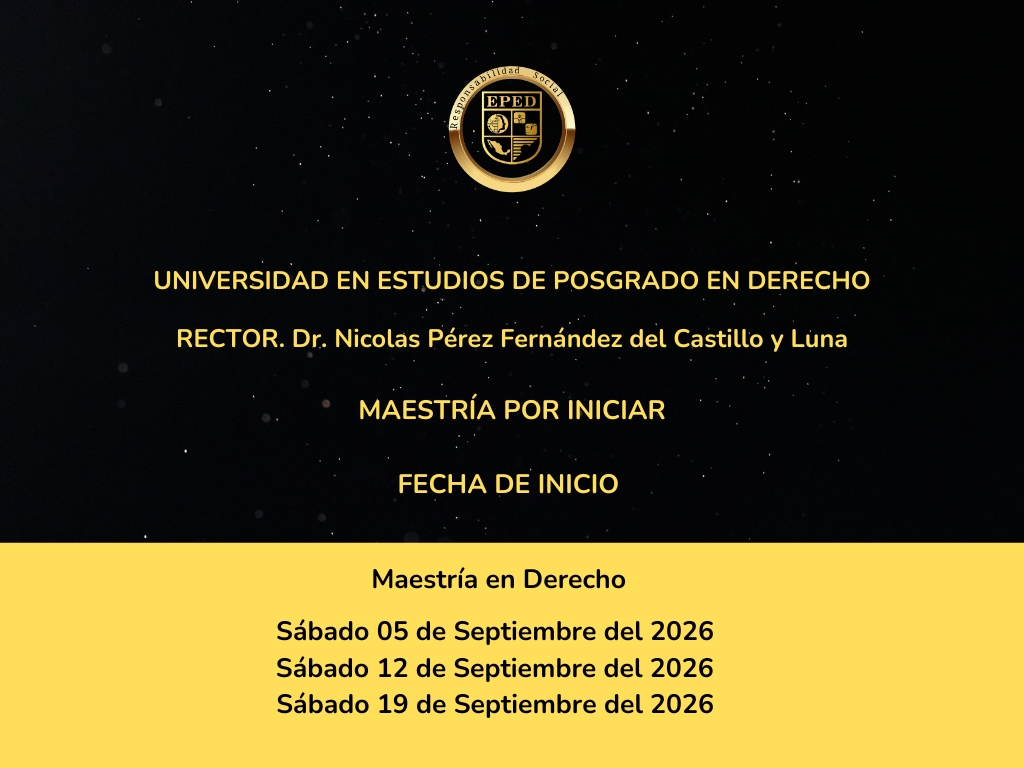 Responsabilidad Social

EPED

UNIVERSIDAD EN ESTUDIOS DE POSGRADO EN DERECHO

RECTOR. Dr. Nicolas Pérez Fernández del Castillo y Luna

MAESTRÍA POR INICIAR

FECHA DE INICIO

Maestría en Derecho

Sábado 05 de Septiembre del 2026
Sábado 12 de Septiembre del 2026
Sábado 19 de Septiembre del 2026